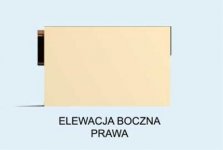 ELEWACJA BOCZNA
PRAWA